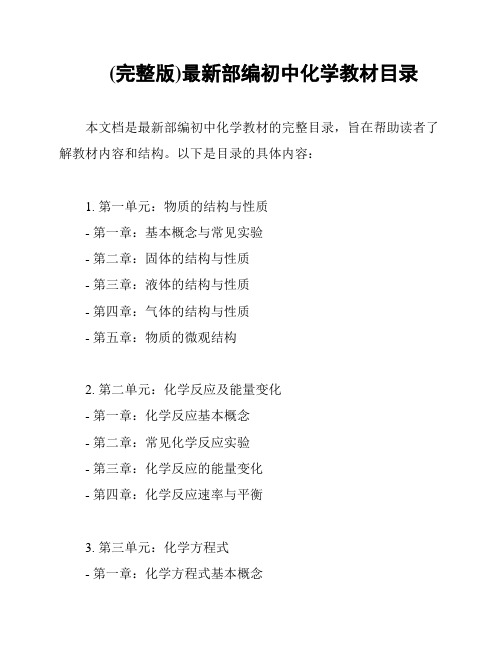 (完整版)最新部编初中化学教材目录

本文档是最新部编初中化学教材的完整目录，旨在帮助读者了解教材内容和结构。以下是目录的具体内容：

1. 第一单元：物质的结构与性质
- 第一章：基本概念与常见实验
- 第二章：固体的结构与性质
- 第三章：液体的结构与性质
- 第四章：气体的结构与性质
- 第五章：物质的微观结构

2. 第二单元：化学反应及能量变化
- 第一章：化学反应基本概念
- 第二章：常见化学反应实验
- 第三章：化学反应的能量变化
- 第四章：化学反应速率与平衡

3. 第三单元：化学方程式
- 第一章：化学方程式基本概念